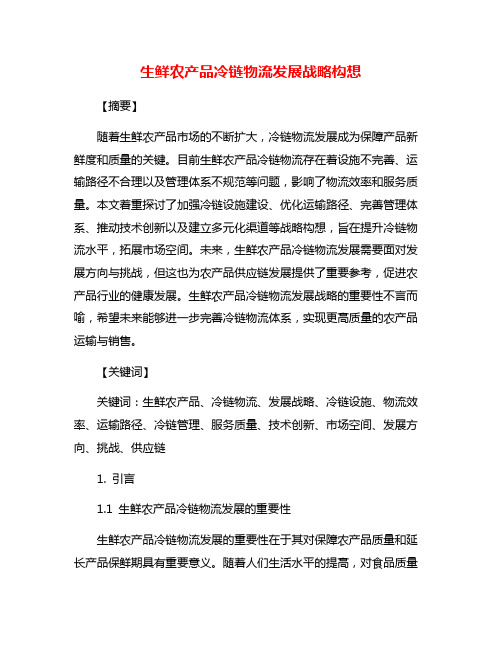 生鲜农产品冷链物流发展战略构想

【摘要】

随着生鲜农产品市场的不断扩大，冷链物流发展成为保障产品新鲜度和质量的关键。目前生鲜农产品冷链物流存在着设施不完善、运输路径不合理以及管理体系不规范等问题，影响了物流效率和服务质量。本文着重探讨了加强冷链设施建设、优化运输路径、完善管理体系、推动技术创新以及建立多元化渠道等战略构想，旨在提升冷链物流水平，拓展市场空间。未来，生鲜农产品冷链物流发展需要面对发展方向与挑战，但这也为农产品供应链发展提供了重要参考，促进农产品行业的健康发展。生鲜农产品冷链物流发展战略的重要性不言而喻，希望未来能够进一步完善冷链物流体系，实现更高质量的农产品运输与销售。

【关键词】

关键词：生鲜农产品、冷链物流、发展战略、冷链设施、物流效率、运输路径、冷链管理、服务质量、技术创新、市场空间、发展方向、挑战、供应链

1. 引言

1.1 生鲜农产品冷链物流发展的重要性

生鲜农产品冷链物流发展的重要性在于其对保障农产品质量和延长产品保鲜期具有重要意义。随着人们生活水平的提高，对食品质量